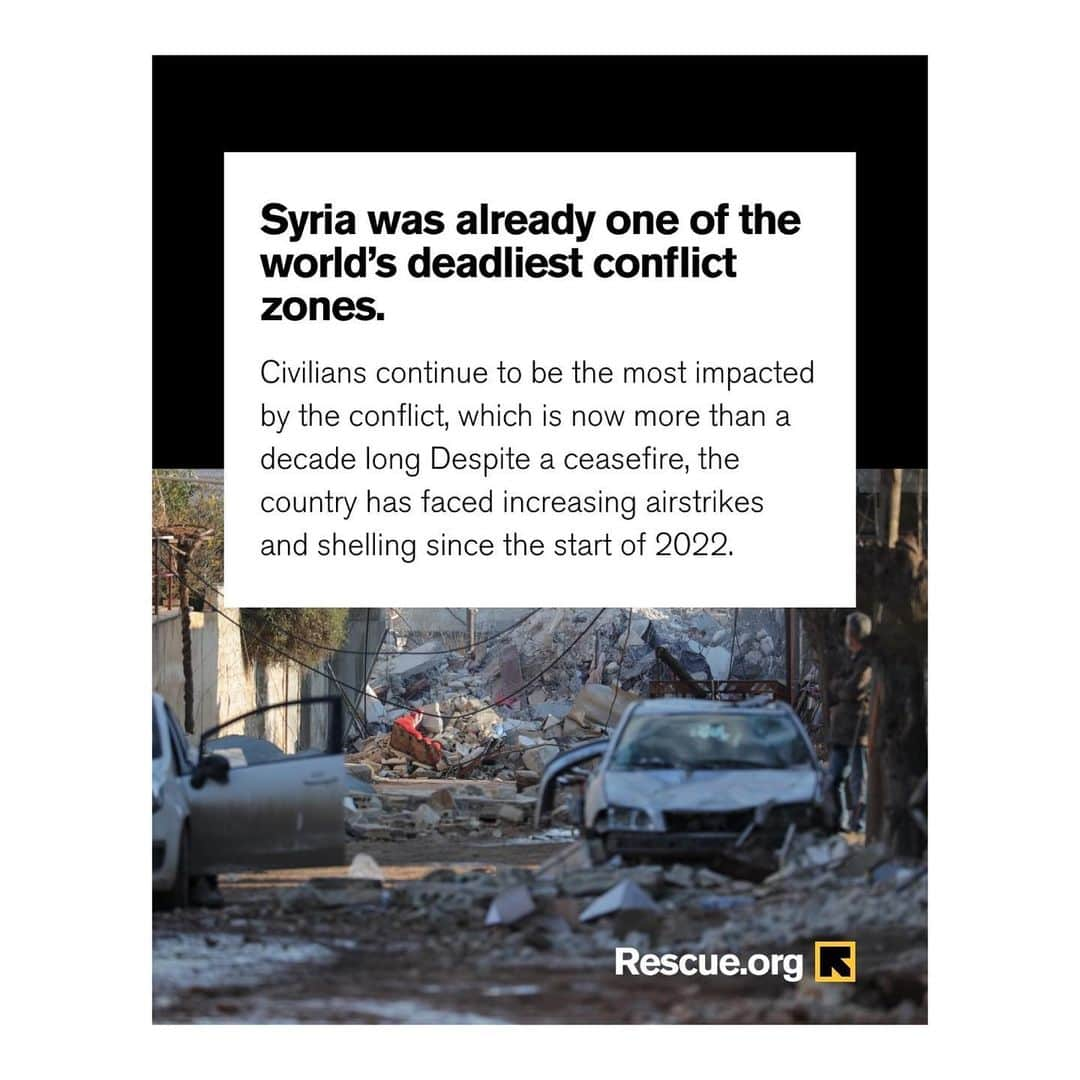 Syria was already one of the world's deadliest conflict zones.

Civilians continue to be the most impacted by the conflict, which is now more than a decade long Despite a ceasefire, the country has faced increasing airstrikes and shelling since the start of 2022.

Rescue.org